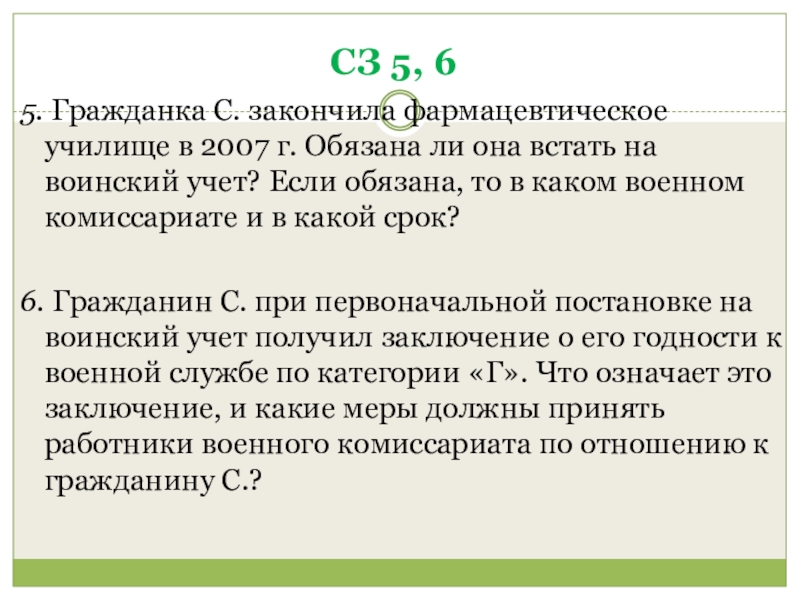 СЗ 5, 6

5. Гражданка С. закончила фармацевтическое училище в 2007 г. Обязана ли она встать на воинский учет? Если обязана, то в каком военном комиссариате и в какой срок?

6. Гражданин С. при первоначальной постановке на воинский учет получил заключение о его годности к военной службе по категории «Г». Что означает это заключение, и какие меры должны принять работники военного комиссариата по отношению к гражданину С.?